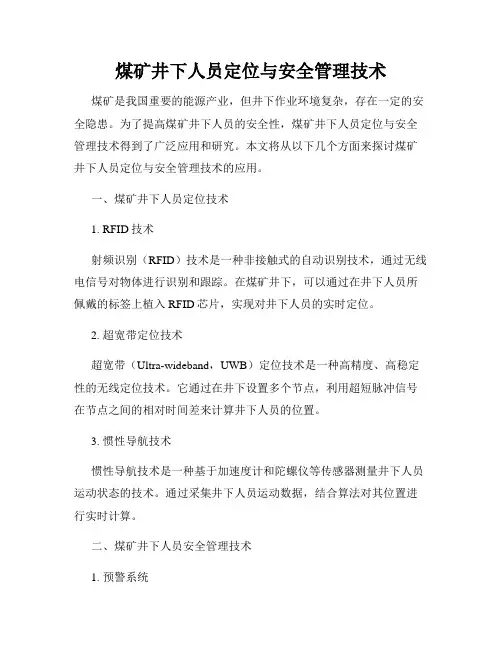 煤矿井下人员定位与安全管理技术

煤矿是我国重要的能源产业，但井下作业环境复杂，存在一定的安全隐患。为了提高煤矿井下人员的安全性，煤矿井下人员定位与安全管理技术得到了广泛应用和研究。本文将从以下几个方面来探讨煤矿井下人员定位与安全管理技术的应用。

一、煤矿井下人员定位技术

1. RFID 技术

射频识别（RFID）技术是一种非接触式的自动识别技术，通过无线电信号对物体进行识别和跟踪。在煤矿井下，可以通过在井下人员所佩戴的标签上植入 RFID 芯片，实现对井下人员的实时定位。

2. 超宽带定位技术

超宽带（Ultra-wideband，UWB）定位技术是一种高精度、高稳定性的无线定位技术。它通过在井下设置多个节点，利用超短脉冲信号在节点之间的相对时间差来计算井下人员的位置。

3. 惯性导航技术

惯性导航技术是一种基于加速度计和陀螺仪等传感器测量井下人员运动状态的技术。通过采集井下人员运动数据，结合算法对其位置进行实时计算。

二、煤矿井下人员安全管理技术

1. 预警系统